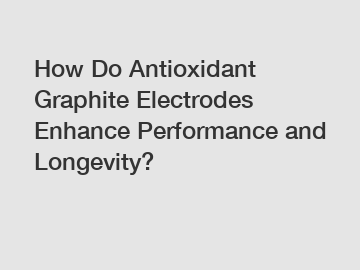 How Do Antioxidant Graphite Electrodes Enhance Performance and Longevity?